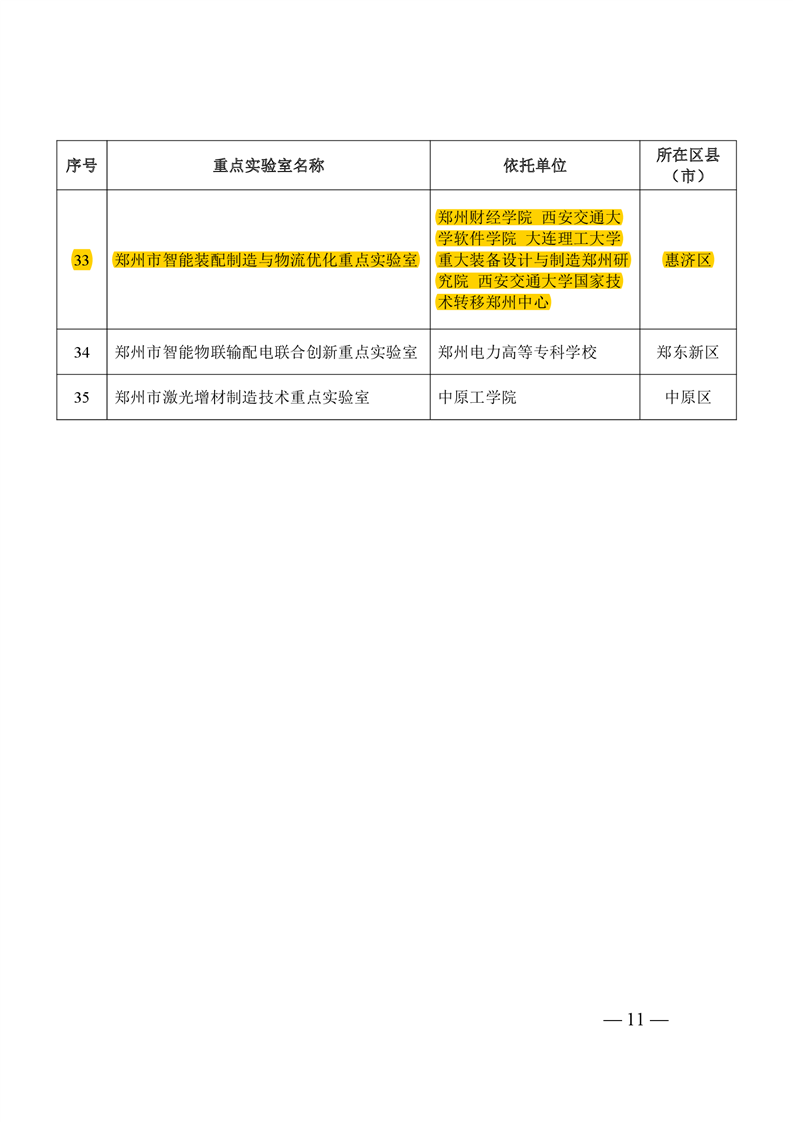 | 序号 | 重点实验室名称 | 依托单位 | 所在区县（市） |
|---|---|---|---|
| 33 | 郑州市智能装配制造与物流优化重点实验室 | 郑州财经学院 西安交通大学软件学院 大连理工大学重大装备设计与制造郑州研究院 西安交通大学国家技术转移郑州中心 | 惠济区 |
| 34 | 郑州市智能物联输配电联合创新重点实验室 | 郑州电力高等专科学校 | 郑东新区 |
| 35 | 郑州市激光增材制造技术重点实验室 | 中原工学院 | 中原区 |

— 11 —